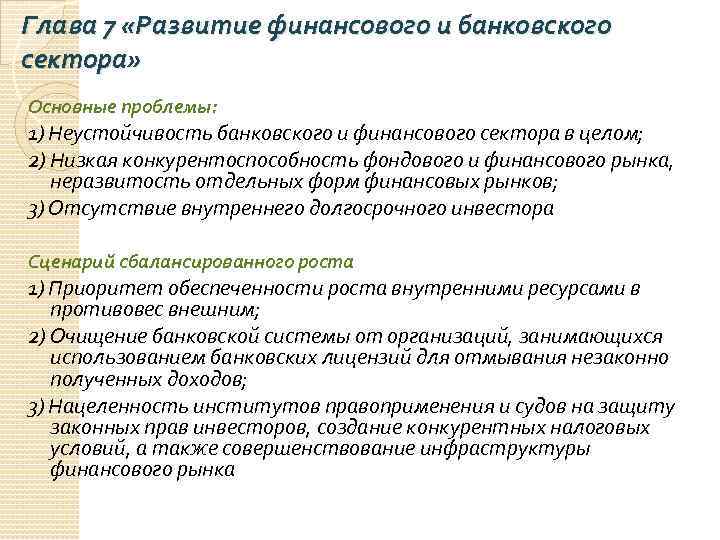 Глава 7 «Развитие финансового и банковского сектора»

Основные проблемы:

1) Неустойчивость банковского и финансового сектора в целом;

2) Низкая конкурентоспособность фондового и финансового рынка, неразвитость отдельных форм финансовых рынков;

3) Отсутствие внутреннего долгосрочного инвестора

Сценарий сбалансированного роста

1) Приоритет обеспеченности роста внутренними ресурсами в противовес внешним;

2) Очищение банковской системы от организаций, занимающихся использованием банковских лицензий для отмывания незаконно полученных доходов;

3) Нацеленность институтов правоприменения и судов на защиту законных прав инвесторов, создание конкурентных налоговых условий, а также совершенствование инфраструктуры финансового рынка